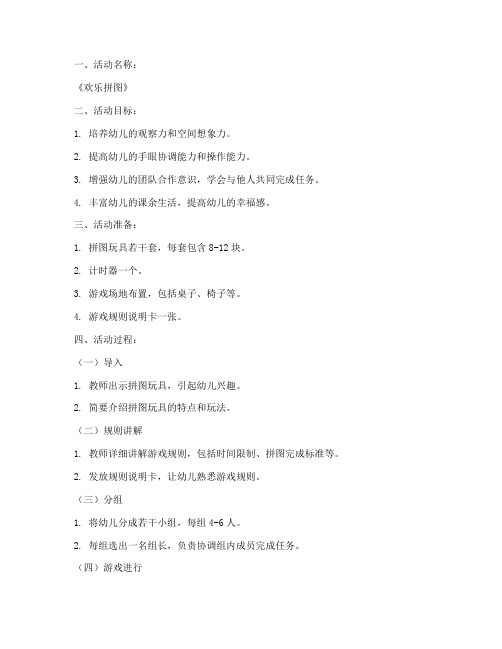 一、活动名称：

《欢乐拼图》

二、活动目标：

1. 培养幼儿的观察力和空间想象力。

2. 提高幼儿的手眼协调能力和操作能力。

3. 增强幼儿的团队合作意识，学会与他人共同完成任务。

4. 丰富幼儿的课余生活，提高幼儿的幸福感。

三、活动准备：

1. 拼图玩具若干套，每套包含 8-12 块。

2. 计时器一个。

3. 游戏场地布置，包括桌子、椅子等。

4. 游戏规则说明卡一张。

四、活动过程：

（一）导入

1. 教师出示拼图玩具，引起幼儿兴趣。

2. 简要介绍拼图玩具的特点和玩法。

（二）规则讲解

1. 教师详细讲解游戏规则，包括时间限制、拼图完成标准等。

2. 发放规则说明卡，让幼儿熟悉游戏规则。

（三）分组

1. 将幼儿分成若干小组，每组 4-6 人。

2. 每组选出一名组长，负责协调组内成员完成任务。

（四）游戏进行